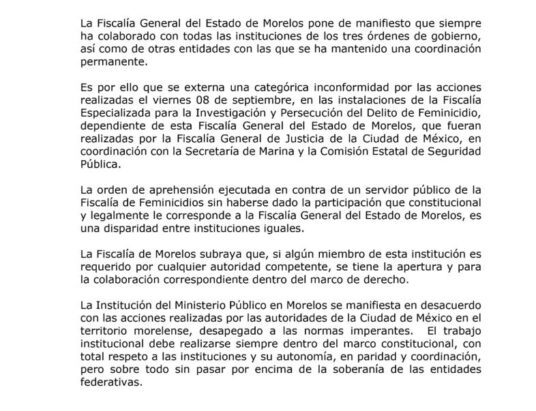 La Fiscalía General del Estado de Morelos pone de manifiesto que siempre ha colaborado con todas las instituciones de los tres órdenes de gobierno, así como de otras entidades con las que se ha mantenido una coordinación permanente.

Es por ello que se externa una categórica inconformidad por las acciones realizadas el viernes 08 de septiembre, en las instalaciones de la Fiscalía Especializada para la Investigación y Persecución del Delito de Feminicidio, dependiente de esta Fiscalía General del Estado de Morelos, que fueran realizadas por la Fiscalía General de Justicia de la Ciudad de México, en coordinación con la Secretaría de Marina y la Comisión Estatal de Seguridad Pública.

La orden de aprehensión ejecutada en contra de un servidor público de la Fiscalía de Feminicidios sin haberse dado la participación que constitucional y legalmente le corresponde a la Fiscalía General del Estado de Morelos, es una disparidad entre instituciones iguales.

La Fiscalía de Morelos subraya que, si algún miembro de esta institución es requerido por cualquier autoridad competente, se tiene la apertura y para la colaboración correspondiente dentro del marco de derecho.

La Institución del Ministerio Público en Morelos se manifiesta en desacuerdo con las acciones realizadas por las autoridades de la Ciudad de México en el territorio morelense, desapegado a las normas imperantes. El trabajo institucional debe realizarse siempre dentro del marco constitucional, con total respeto a las instituciones y su autonomía, en paridad y coordinación, pero sobre todo sin pasar por encima de la soberanía de las entidades federativas.